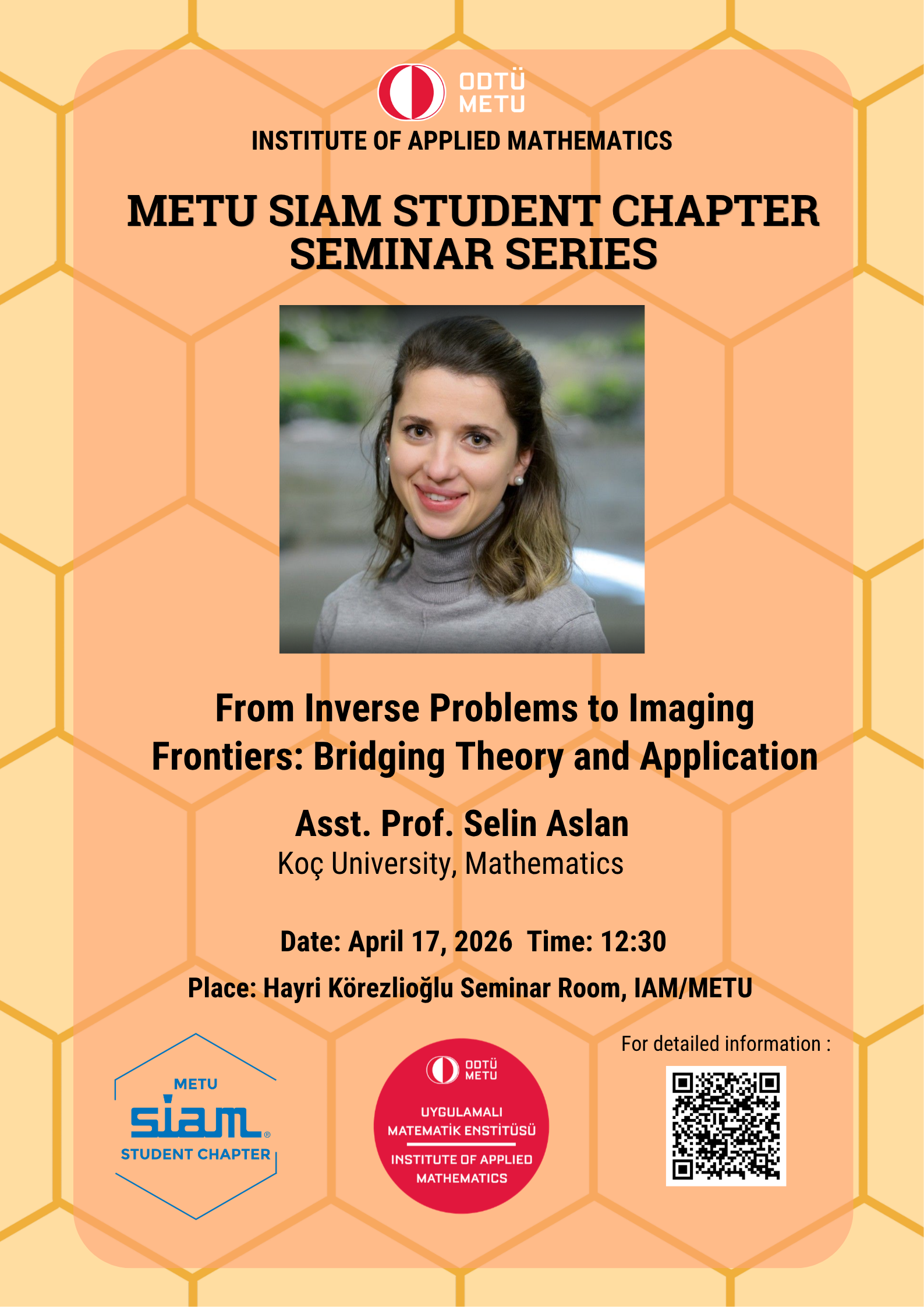 ODTÜ
METU

INSTITUTE OF APPLIED MATHEMATICS

METU SIAM STUDENT CHAPTER
SEMINAR SERIES

From Inverse Problems to Imaging Frontiers: Bridging Theory and Application

Asst. Prof. Selin Aslan
Koç University, Mathematics

Date: April 17, 2026 Time: 12:30

Place: Hayri Körezlioğlu Seminar Room, IAM/METU

METU
siam®
STUDENT CHAPTER

ODTÜ
METU
UYGULAMALI
MATEMATİK ENSTİTÜSÜ
INSTITUTE OF APPLIED
MATHEMATICS

For detailed information :